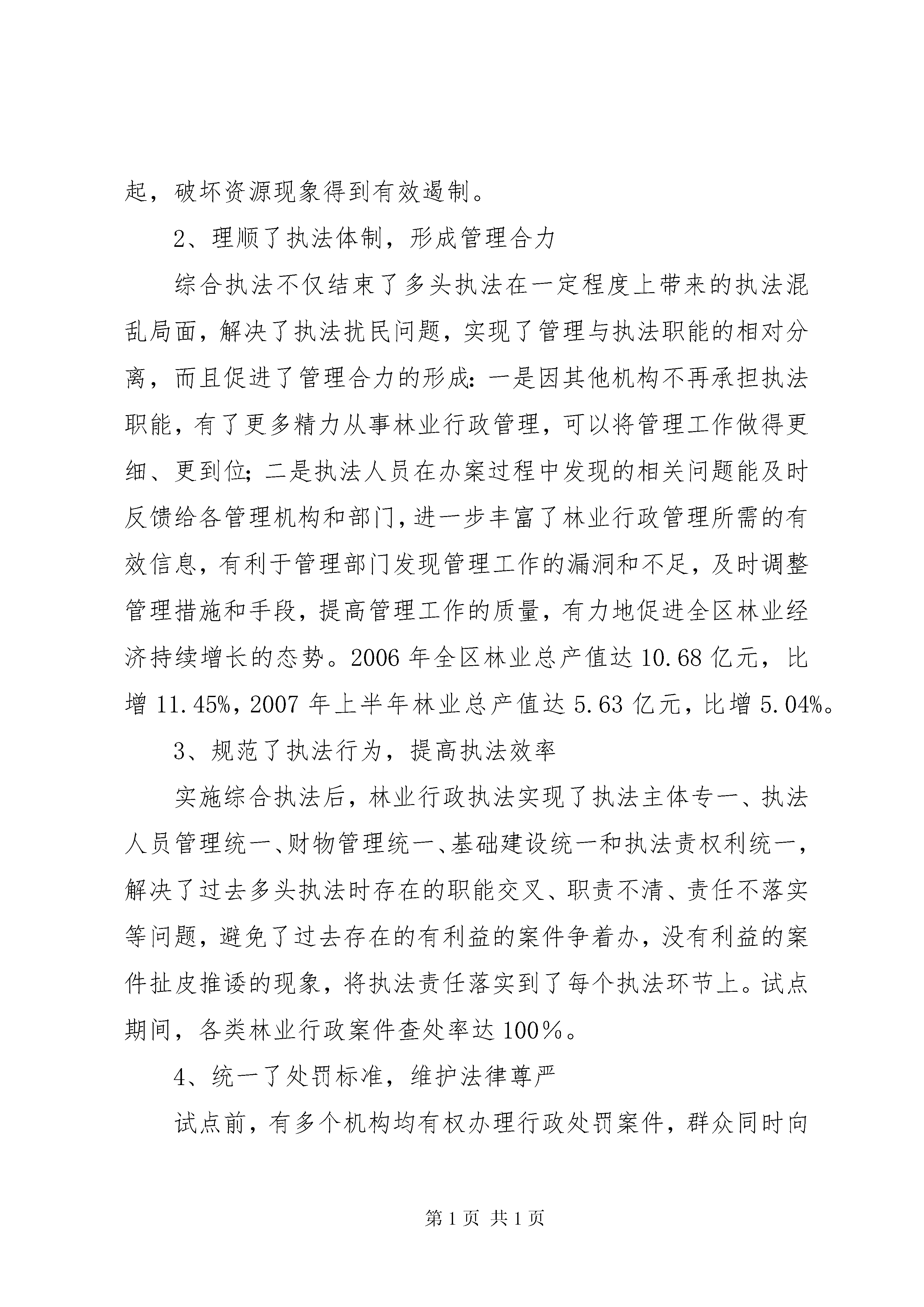 起，破坏资源现象得到有效遏制。

2、理顺了执法体制，形成管理合力

综合执法不仅结束了多头执法在一定程度上带来的执法混乱局面，解决了执法扰民问题，实现了管理与执法职能的相对分离，而且促进了管理合力的形成：一是因其他机构不再承担执法职能，有了更多精力从事林业行政管理，可以将管理工作做得更细、更到位；二是执法人员在办案过程中发现的相关问题能及时反馈给各管理机构和部门，进一步丰富了林业行政管理所需的有效信息，有利于管理部门发现管理工作的漏洞和不足，及时调整管理措施和手段，提高管理工作的质量，有力地促进全区林业经济持续增长的态势。2006 年全区林业总产值达 10.68 亿元，比增 11.45%，2007 年上半年林业总产值达 5.63 亿元，比增 5.04%。

3、规范了执法行为，提高执法效率

实施综合执法后，林业行政执法实现了执法主体专一、执法人员管理统一、财物管理统一、基础建设统一和执法责权利统一，解决了过去多头执法时存在的职能交叉、职责不清、责任不落实等问题，避免了过去存在的有利益的案件争着办，没有利益的案件扯皮推诿的现象，将执法责任落实到了每个执法环节上。试点期间，各类林业行政案件查处率达 100％。

4、统一了处罚标准，维护法律尊严

试点前，有多个机构均有权办理行政处罚案件，群众同时向

第 1 页 共 1 页